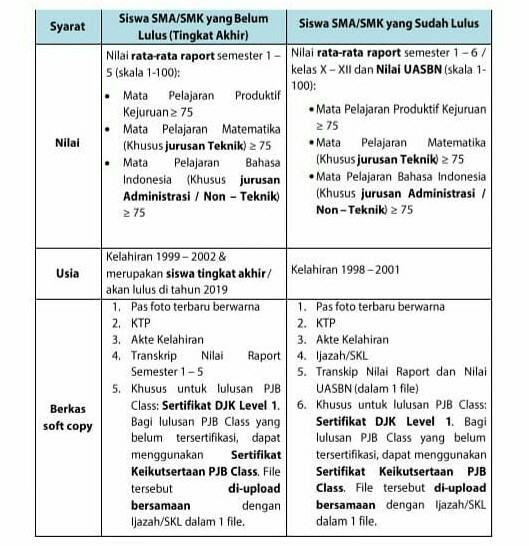 | Syarat | Siswa SMA/SMK yang Belum Lulus (Tingkat Akhir) | Siswa SMA/SMK yang Sudah Lulus |
|---|---|---|
| Nilai | Nilai rata-rata raport semester 1 – 5 (skala 1-100): • Mata Pelajaran Produktif Kejuruan ≥ 75 • Mata Pelajaran Matematika (Khusus jurusan Teknik) ≥ 75 • Mata Pelajaran Bahasa Indonesia (Khusus jurusan Administrasi / Non – Teknik) ≥ 75 | Nilai rata-rata raport semester 1 – 6 / kelas X – XII dan Nilai UASBN (skala 1-100): • Mata Pelajaran Produktif Kejuruan ≥ 75 • Mata Pelajaran Matematika (Khusus jurusan Teknik) ≥ 75 • Mata Pelajaran Bahasa Indonesia (Khusus jurusan Administrasi / Non – Teknik) ≥ 75 |
| Usia | Kelahiran 1999 – 2002 & merupakan siswa tingkat akhir / akan lulus di tahun 2019 | Kelahiran 1998 – 2001 |
| Berkas soft copy | 1. Pas foto terbaru berwarna 2. KTP 3. Akte Kelahiran 4. Transkrip Nilai Raport Semester 1 – 5 5. Khusus untuk lulusan PJB Class: Sertifikat DJK Level 1. Bagi lulusan PJB Class yang belum tersertifikasi, dapat menggunakan Sertifikat Keikutsertaan PJB Class. File tersebut di-upload bersamaan dengan Ijazah/SKL dalam 1 file. | 1. Pas foto terbaru berwarna 2. KTP 3. Akte Kelahiran 4. Ijazah/SKL 5. Transkip Nilai Raport dan Nilai UASBN (dalam 1 file) 6. Khusus untuk lulusan PJB Class: Sertifikat DJK Level 1. Bagi lulusan PJB Class yang belum tersertifikasi, dapat menggunakan Sertifikat Keikutsertaan PJB Class. File tersebut di-upload bersamaan dengan Ijazah/SKL dalam 1 file. |